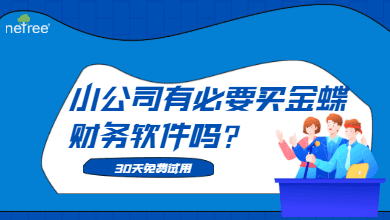 netree

小公司有必要买金蝶财务软件吗？

30天免费试用